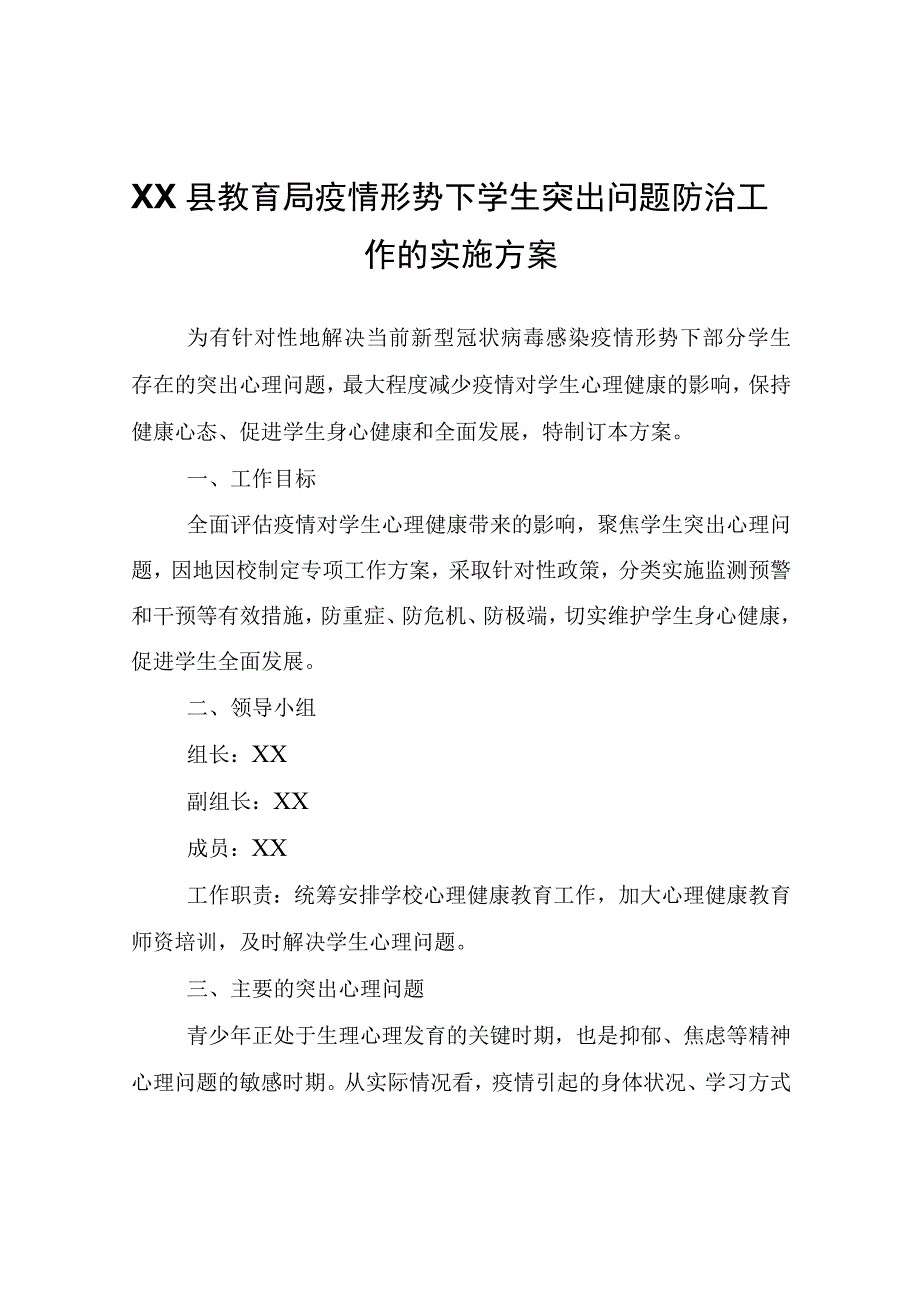 XX县教育局疫情形势下学生突出问题防治工作的实施方案

为有针对性地解决当前新型冠状病毒感染疫情形势下部分学生存在的突出心理问题，最大程度减少疫情对学生心理健康的影响，保持健康心态、促进学生身心健康和全面发展，特制订本方案。

一、工作目标

全面评估疫情对学生心理健康带来的影响，聚焦学生突出心理问题，因地因校制定专项工作方案，采取针对性政策，分类实施监测预警和干预等有效措施，防重症、防危机、防极端，切实维护学生身心健康，促进学生全面发展。

二、领导小组

组长：XX

副组长：XX

成员：XX

工作职责：统筹安排学校心理健康教育工作，加大心理健康教育师资培训，及时解决学生心理问题。

三、主要的突出心理问题

青少年正处于生理心理发育的关键时期，也是抑郁、焦虑等精神心理问题的敏感时期。从实际情况看，疫情引起的身体状况、学习方式